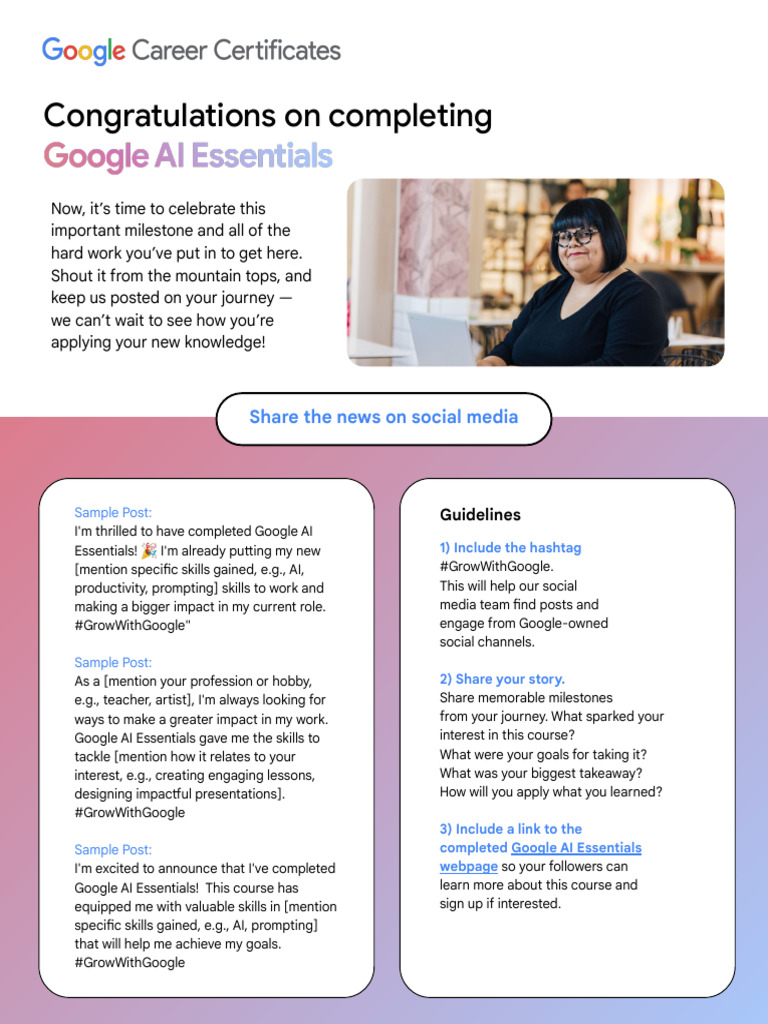 Google Career Certificates

Congratulations on completing
Google AI Essentials

Now, it's time to celebrate this important milestone and all of the hard work you've put in to get here. Shout it from the mountain tops, and keep us posted on your journey — we can't wait to see how you're applying your new knowledge!

Share the news on social media

Sample Post:
I'm thrilled to have completed Google AI Essentials! 🎉 I'm already putting my new [mention specific skills gained, e.g., AI, productivity, prompting] skills to work and making a bigger impact in my current role. #GrowWithGoogle"

Sample Post:
As a [mention your profession or hobby, e.g., teacher, artist], I'm always looking for ways to make a greater impact in my work. Google AI Essentials gave me the skills to tackle [mention how it relates to your interest, e.g., creating engaging lessons, designing impactful presentations]. #GrowWithGoogle

Sample Post:
I'm excited to announce that I've completed Google AI Essentials! This course has equipped me with valuable skills in [mention specific skills gained, e.g., AI, prompting] that will help me achieve my goals. #GrowWithGoogle

Guidelines

1) Include the hashtag
#GrowWithGoogle.
This will help our social media team find posts and engage from Google-owned social channels.

2) Share your story.
Share memorable milestones from your journey. What sparked your interest in this course? What were your goals for taking it? What was your biggest takeaway? How will you apply what you learned?

3) Include a link to the completed Google AI Essentials webpage so your followers can learn more about this course and sign up if interested.